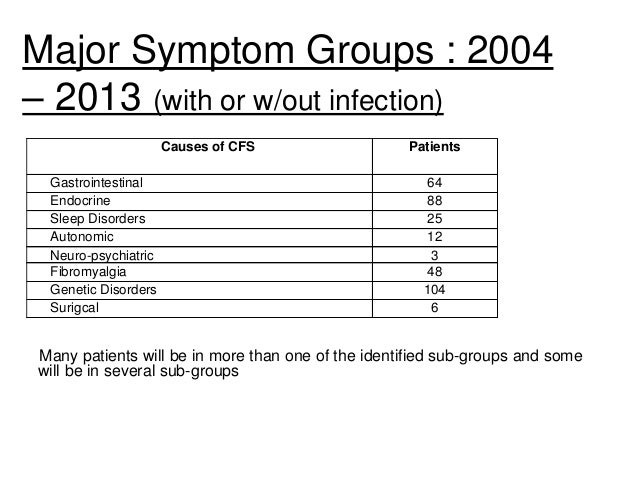 Major Symptom Groups : 2004 – 2013 (with or w/out infection)

| Causes of CFS | Patients |
|---|---|
| Gastrointestinal | 64 |
| Endocrine | 88 |
| Sleep Disorders | 25 |
| Autonomic | 12 |
| Neuro-psychiatric | 3 |
| Fibromyalgia | 48 |
| Genetic Disorders | 104 |
| Surigcal | 6 |

Many patients will be in more than one of the identified sub-groups and some will be in several sub-groups